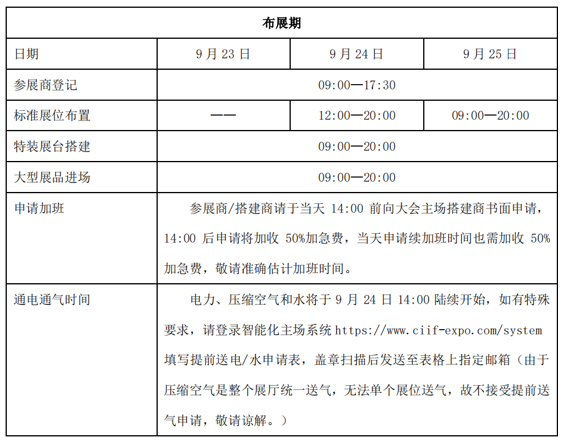 | 布展期 | | | |
|---|---|---|---|
| 日期 | 9 月 23 日 | 9 月 24 日 | 9 月 25 日 |
| 参展商登记 | 09:00—17:30 | | |
| 标准展位布置 | —— | 12:00—20:00 | 09:00—20:00 |
| 特装展台搭建 | 09:00—20:00 | | |
| 大型展品进场 | 09:00—20:00 | | |
| 申请加班 | 参展商/搭建商请于当天 14:00 前向大会主场搭建商书面申请，14:00 后申请将加收 50%加急费，当天申请续加班时间也需加收 50%加急费，敬请准确估计加班时间。 | | |
| 通电通气时间 | 电力、压缩空气和水将于 9 月 24 日 14:00 陆续开始，如有特殊要求，请登录智能化主场系统 https://www.ciif-expo.com/system 填写提前送电/水申请表，盖章扫描后发送至表格上指定邮箱（由于压缩空气是整个展厅统一送气，无法单个展位送气，故不接受提前送气申请，敬请谅解。） | | |